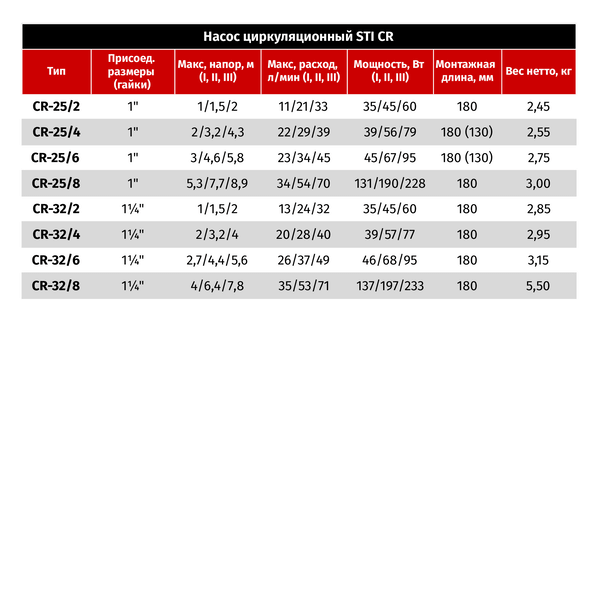 Насос циркуляционный STI CR

| Тип | Присоед. размеры (гайки) | Макс, напор, м (I, II, III) | Макс, расход, л/мин (I, II, III) | Мощность, Вт (I, II, III) | Монтажная длина, мм | Вес нетто, кг |
|---|---|---|---|---|---|---|
| CR-25/2 | 1" | 1/1,5/2 | 11/21/33 | 35/45/60 | 180 | 2,45 |
| CR-25/4 | 1" | 2/3,2/4,3 | 22/29/39 | 39/56/79 | 180 (130) | 2,55 |
| CR-25/6 | 1" | 3/4,6/5,8 | 23/34/45 | 45/67/95 | 180 (130) | 2,75 |
| CR-25/8 | 1" | 5,3/7,7/8,9 | 34/54/70 | 131/190/228 | 180 | 3,00 |
| CR-32/2 | 1¼" | 1/1,5/2 | 13/24/32 | 35/45/60 | 180 | 2,85 |
| CR-32/4 | 1¼" | 2/3,2/4 | 20/28/40 | 39/57/77 | 180 | 2,95 |
| CR-32/6 | 1¼" | 2,7/4,4/5,6 | 26/37/49 | 46/68/95 | 180 | 3,15 |
| CR-32/8 | 1¼" | 4/6,4/7,8 | 35/53/71 | 137/197/233 | 180 | 5,50 |